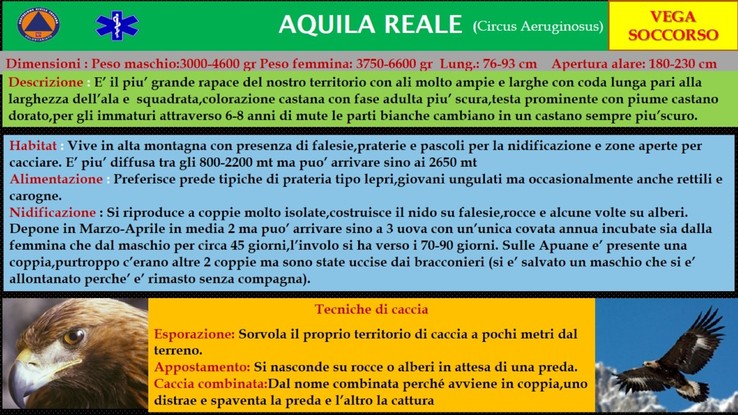 AQUILA REALE (Circus Aeruginosus)

VEGA SOCCORSO

Dimensioni : Peso maschio:3000-4600 gr Peso femmina: 3750-6600 gr Lung.: 76-93 cm Apertura alare: 180-230 cm

Descrizione : E' il piu' grande rapace del nostro territorio con ali molto ampie e larghe con coda lunga pari alla larghezza dell'ala e squadrata,colorazione castana con fase adulta piu' scura,testa prominente con piume castano dorato,per gli immaturi attraverso 6-8 anni di mute le parti bianche cambiano in un castano sempre piu'scuro.

Habitat : Vive in alta montagna con presenza di falesie,praterie e pascoli per la nidificazione e zone aperte per cacciare. E' piu' diffusa tra gli 800-2200 mt ma puo' arrivare sino ai 2650 mt
Alimentazione : Preferisce prede tipiche di prateria tipo lepri,giovani ungulati ma occasionalmente anche rettili e carogne.
Nidificazione : Si riproduce a coppie molto isolate,costruisce il nido su falesie,rocce e alcune volte su alberi. Depone in Marzo-Aprile in media 2 ma puo' arrivare sino a 3 uova con un'unica covata annua incubate sia dalla femmina che dal maschio per circa 45 giorni,l'involo si ha verso i 70-90 giorni. Sulle Apuane e' presente una coppia,purtroppo c'erano altre 2 coppie ma sono state uccise dai bracconieri (si e' salvato un maschio che si e' allontanato perche' e' rimasto senza compagna).

Tecniche di caccia

Esporazione: Sorvola il proprio territorio di caccia a pochi metri dal terreno.
Appostamento: Si nasconde su rocce o alberi in attesa di una preda.
Caccia combinata:Dal nome combinata perché avviene in coppia,uno distrae e spaventa la preda e l'altro la cattura